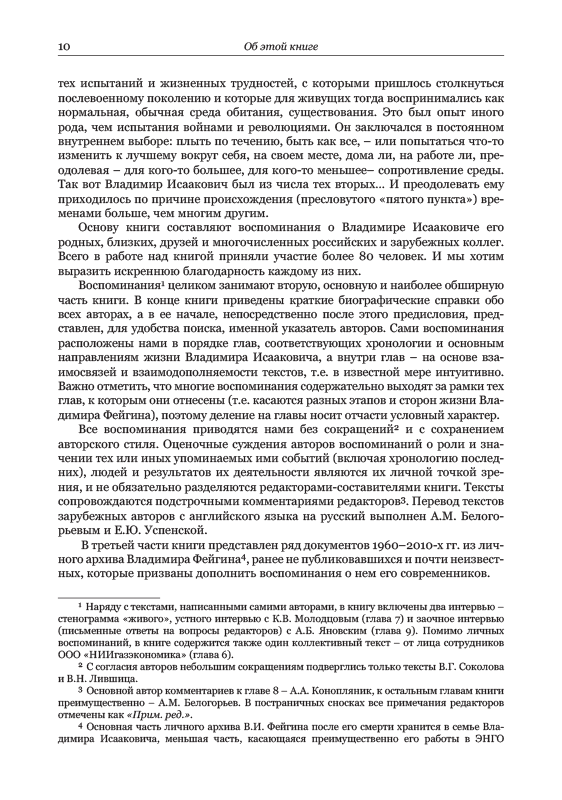 10 Об этой книге

тех испытаний и жизненных трудностей, с которыми пришлось столкнуться послевоенному поколению и которые для живущих тогда воспринимались как нормальная, обычная среда обитания, существования. Это был опыт иного рода, чем испытания войнами и революциями. Он заключался в постоянном внутреннем выборе: плыть по течению, быть как все, – или попытаться что-то изменить к лучшему вокруг себя, на своем месте, дома ли, на работе ли, преодолевая – для кого-то большее, для кого-то меньшее– сопротивление среды. Так вот Владимир Исаакович был из числа тех вторых... И преодолевать ему приходилось по причине происхождения (пресловутого «пятого пункта») временами больше, чем многим другим.

Основу книги составляют воспоминания о Владимире Исааковиче его родных, близких, друзей и многочисленных российских и зарубежных коллег. Всего в работе над книгой приняли участие более 80 человек. И мы хотим выразить искреннюю благодарность каждому из них.

Воспоминания¹ целиком занимают вторую, основную и наиболее обширную часть книги. В конце книги приведены краткие биографические справки обо всех авторах, а в ее начале, непосредственно после этого предисловия, представлен, для удобства поиска, именной указатель авторов. Сами воспоминания расположены нами в порядке глав, соответствующих хронологии и основным направлениям жизни Владимира Исааковича, а внутри глав – на основе взаимосвязей и взаимодополняемости текстов, т.е. в известной мере интуитивно. Важно отметить, что многие воспоминания содержательно выходят за рамки тех глав, к которым они отнесены (т.е. касаются разных этапов и сторон жизни Владимира Фейгина), поэтому деление на главы носит отчасти условный характер.

Все воспоминания приводятся нами без сокращений² и с сохранением авторского стиля. Оценочные суждения авторов воспоминаний о роли и значении тех или иных упоминаемых ими событий (включая хронологию последних), людей и результатов их деятельности являются их личной точкой зрения, и не обязательно разделяются редакторами-составителями книги. Тексты сопровождаются подстрочными комментариями редакторов³. Перевод текстов зарубежных авторов с английского языка на русский выполнен А.М. Белогорьевым и Е.Ю. Успенской.

В третьей части книги представлен ряд документов 1960–2010-х гг. из личного архива Владимира Фейгина⁴, ранее не публиковавшихся и почти неизвестных, которые призваны дополнить воспоминания о нем его современников.

¹ Наряду с текстами, написанными самими авторами, в книгу включены два интервью – стенограмма «живого», устного интервью с К.В. Молодцовым (глава 7) и заочное интервью (письменные ответы на вопросы редакторов) с А.Б. Яновским (глава 9). Помимо личных воспоминаний, в книге содержится также один коллективный текст – от лица сотрудников ООО «НИИгазэкономика» (глава 6).

² С согласия авторов небольшим сокращениям подверглись только тексты В.Г. Соколова и В.Н. Лившица.

³ Основной автор комментариев к главе 8 – А.А. Конопляник, к остальным главам книги преимущественно – А.М. Белогорьев. В постраничных сносках все примечания редакторов отмечены как «Прим. ред.».

⁴ Основная часть личного архива В.И. Фейгина после его смерти хранится в семье Владимира Исааковича, меньшая часть, касающаяся преимущественно его работы в ЭНГО